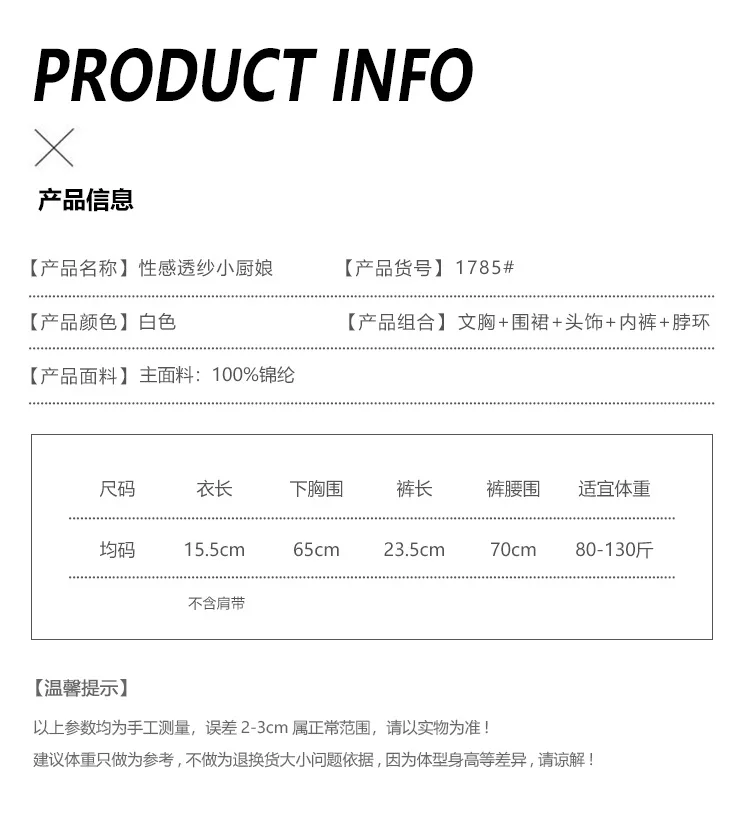 PRODUCT INFO

产品信息

【产品名称】性感透纱小厨娘 【产品货号】1785#

【产品颜色】白色 【产品组合】文胸+围裙+头饰+内裤+脖环

【产品面料】主面料：100%锦纶

| 尺码 | 衣长 | 下胸围 | 裤长 | 裤腰围 | 适宜体重 |
|---|---|---|---|---|---|
| 均码 | 15.5cm | 65cm | 23.5cm | 70cm | 80-130斤 |
|  | 不含肩带 |  |  |  |  |

【温馨提示】

以上参数均为手工测量，误差2-3cm属正常范围，请以实物为准！

建议体重只做为参考，不做为退换货大小问题依据，因为体型身高等差异，请谅解！